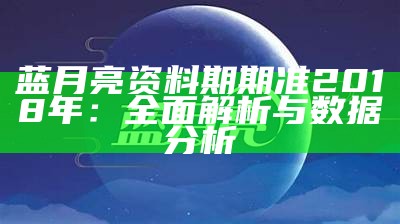 蓝月亮资料期期准2018年：全面解析与数据分析